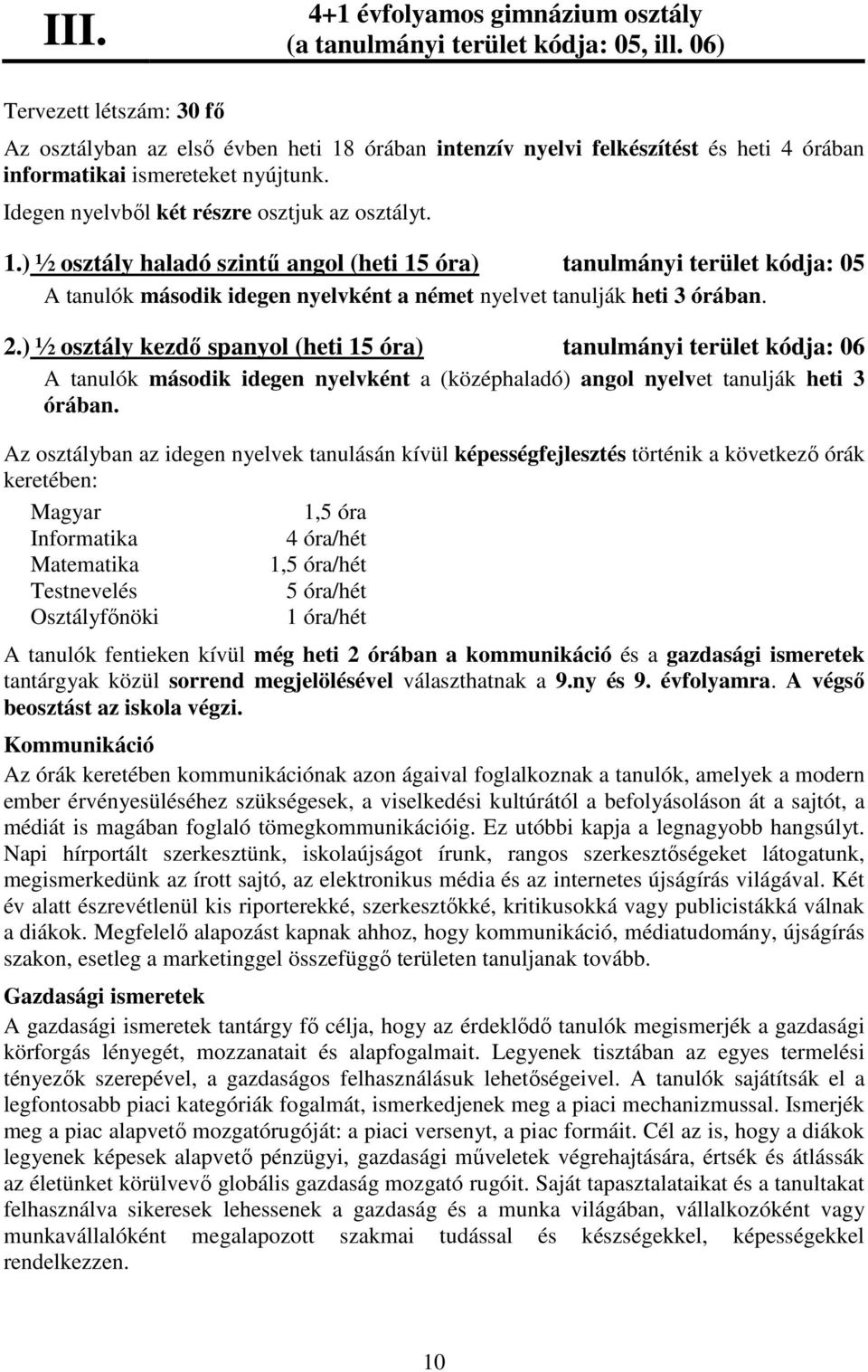 III. 4+1 évfolyamos gimnázium osztály (a tanulmányi terület kódja: 05, ill. 06)

Tervezett létszám: 30 fő

Az osztályban az első évben heti 18 órában intenzív nyelvi felkészítést és heti 4 órában informatikai ismereteket nyújtunk.

Idegen nyelvből két részre osztjuk az osztályt.

1.) ½ osztály haladó szintű angol (heti 15 óra) tanulmányi terület kódja: 05

A tanulók második idegen nyelvként a német nyelvet tanulják heti 3 órában.

2.) ½ osztály kezdő spanyol (heti 15 óra) tanulmányi terület kódja: 06

A tanulók második idegen nyelvként a (középhaladó) angol nyelvet tanulják heti 3 órában.

Az osztályban az idegen nyelvek tanulásán kívül képességfejlesztés történik a következő órák keretében:

| Magyar | 1,5 óra |
|---|---|
| Informatika | 4 óra/hét |
| Matematika | 1,5 óra/hét |
| Testnevelés | 5 óra/hét |
| Osztályfőnöki | 1 óra/hét |

A tanulók fentieken kívül még heti 2 órában a kommunikáció és a gazdasági ismeretek tantárgyak közül sorrend megjelölésével választhatnak a 9.ny és 9. évfolyamra. A végső beosztást az iskola végzi.

Kommunikáció

Az órák keretében kommunikációnak azon ágaival foglalkoznak a tanulók, amelyek a modern ember érvényesüléséhez szükségesek, a viselkedési kultúrától a befolyásoláson át a sajtót, a médiát is magában foglaló tömegkommunikációig. Ez utóbbi kapja a legnagyobb hangsúlyt. Napi hírportált szerkesztünk, iskolaújságot írunk, rangos szerkesztőségeket látogatunk, megismerkedünk az írott sajtó, az elektronikus média és az internetes újságírás világával. Két év alatt észrevétlenül kis riporterekké, szerkesztőkké, kritikusokká vagy publicistákká válnak a diákok. Megfelelő alapozást kapnak ahhoz, hogy kommunikáció, médiatudomány, újságírás szakon, esetleg a marketinggel összefüggő területen tanuljanak tovább.

Gazdasági ismeretek

A gazdasági ismeretek tantárgy fő célja, hogy az érdeklődő tanulók megismerjék a gazdasági körforgás lényegét, mozzanatait és alapfogalmait. Legyenek tisztában az egyes termelési tényezők szerepével, a gazdaságos felhasználásuk lehetőségeivel. A tanulók sajátítsák el a legfontosabb piaci kategóriák fogalmát, ismerkedjenek meg a piaci mechanizmussal. Ismerjék meg a piac alapvető mozgatórugóját: a piaci versenyt, a piac formáit. Cél az is, hogy a diákok legyenek képesek alapvető pénzügyi, gazdasági műveletek végrehajtására, értsék és átlássák az életünket körülvevő globális gazdaság mozgató rugóit. Saját tapasztalataikat és a tanultakat felhasználva sikeresek lehessenek a gazdaság és a munka világában, vállalkozóként vagy munkavállalóként megalapozott szakmai tudással és készségekkel, képességekkel rendelkezzen.

10